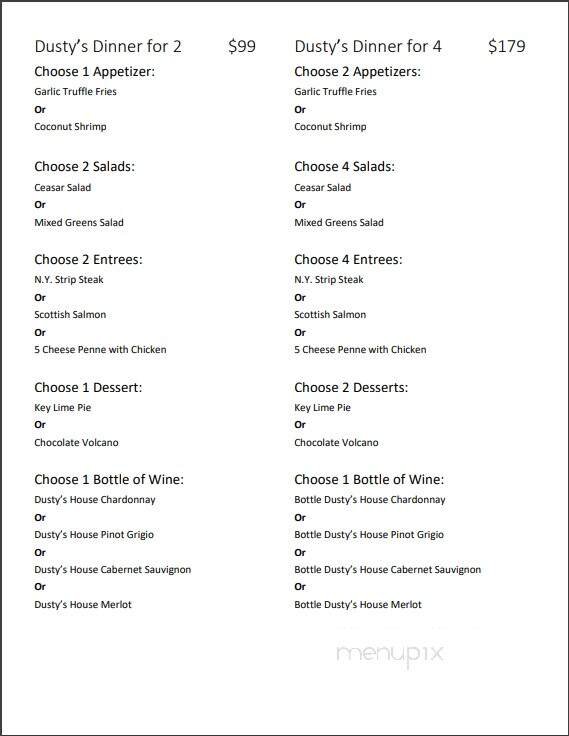 Dusty's Dinner for 2 $99

Choose 1 Appetizer:
Garlic Truffle Fries
Or
Coconut Shrimp

Choose 2 Salads:
Ceasar Salad
Or
Mixed Greens Salad

Choose 2 Entrees:
N.Y. Strip Steak
Or
Scottish Salmon
Or
5 Cheese Penne with Chicken

Choose 1 Dessert:
Key Lime Pie
Or
Chocolate Volcano

Choose 1 Bottle of Wine:
Dusty's House Chardonnay
Or
Dusty's House Pinot Grigio
Or
Dusty's House Cabernet Sauvignon
Or
Dusty's House Merlot

Dusty's Dinner for 4 $179

Choose 2 Appetizers:
Garlic Truffle Fries
Or
Coconut Shrimp

Choose 4 Salads:
Ceasar Salad
Or
Mixed Greens Salad

Choose 4 Entrees:
N.Y. Strip Steak
Or
Scottish Salmon
Or
5 Cheese Penne with Chicken

Choose 2 Desserts:
Key Lime Pie
Or
Chocolate Volcano

Choose 1 Bottle of Wine:
Bottle Dusty's House Chardonnay
Or
Bottle Dusty's House Pinot Grigio
Or
Bottle Dusty's House Cabernet Sauvignon
Or
Bottle Dusty's House Merlot

menupix